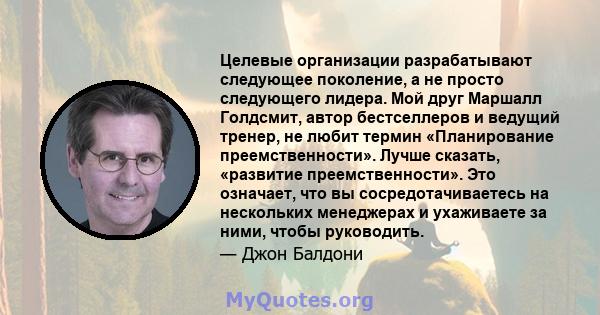 Целевые организации разрабатывают следующее поколение, а не просто следующего лидера. Мой друг Маршалл Голдсмит, автор бестселлеров и ведущий тренер, не любит термин «Планирование преемственности». Лучше сказать, «развитие преемственности». Это означает, что вы сосредотачиваетесь на нескольких менеджерах и ухаживаете за ними, чтобы руководить.
— Джон Балдони

MyQuotes.org